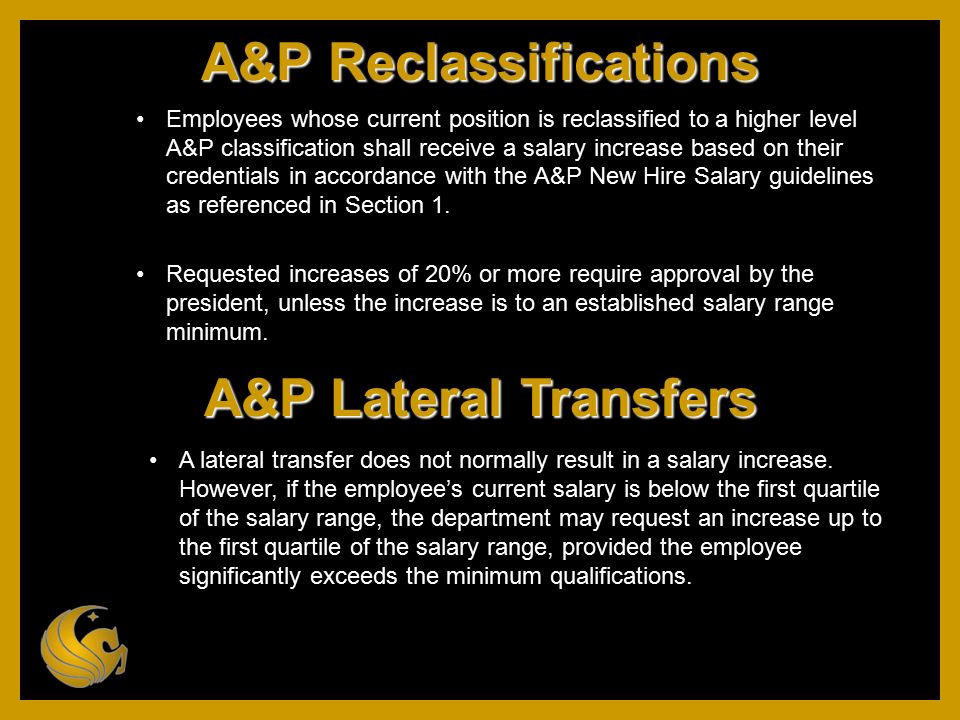 A&P Reclassifications

• Employees whose current position is reclassified to a higher level A&P classification shall receive a salary increase based on their credentials in accordance with the A&P New Hire Salary guidelines as referenced in Section 1.

• Requested increases of 20% or more require approval by the president, unless the increase is to an established salary range minimum.

A&P Lateral Transfers

• A lateral transfer does not normally result in a salary increase. However, if the employee's current salary is below the first quartile of the salary range, the department may request an increase up to the first quartile of the salary range, provided the employee significantly exceeds the minimum qualifications.